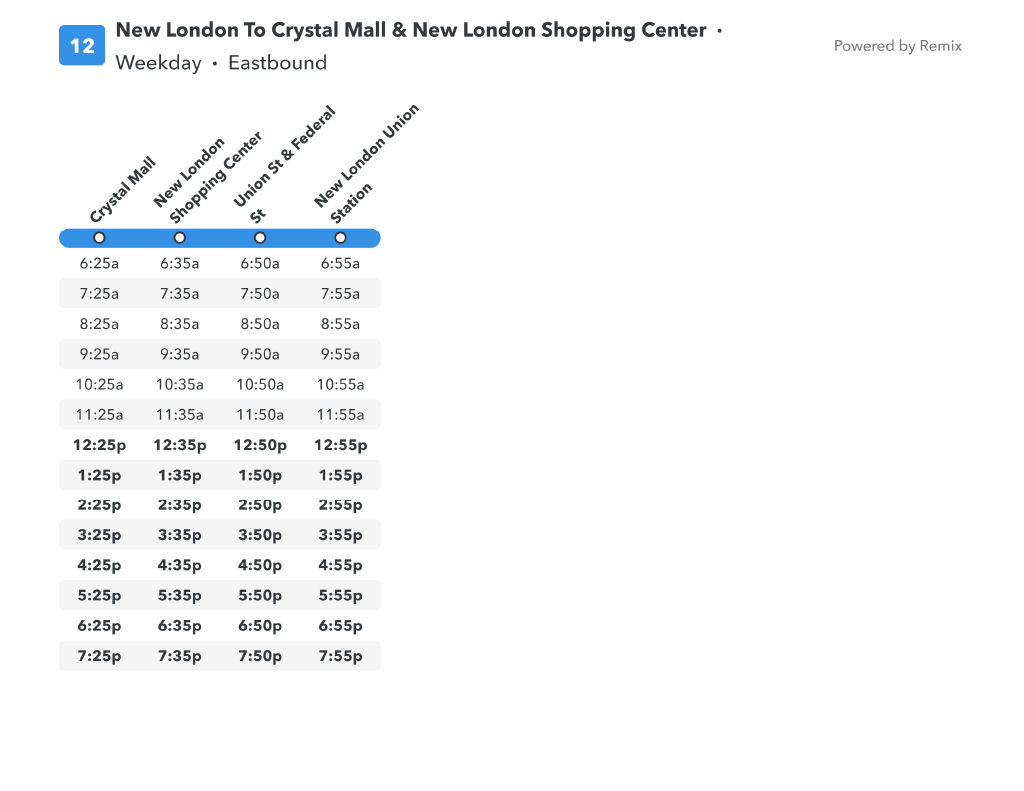 12 New London To Crystal Mall & New London Shopping Center • Weekday • Eastbound

Powered by Remix

| Crystal Mall | New London Shopping Center | Union St & Federal St | New London Union Station |
|---|---|---|---|
| 6:25a | 6:35a | 6:50a | 6:55a |
| 7:25a | 7:35a | 7:50a | 7:55a |
| 8:25a | 8:35a | 8:50a | 8:55a |
| 9:25a | 9:35a | 9:50a | 9:55a |
| 10:25a | 10:35a | 10:50a | 10:55a |
| 11:25a | 11:35a | 11:50a | 11:55a |
| 12:25p | 12:35p | 12:50p | 12:55p |
| 1:25p | 1:35p | 1:50p | 1:55p |
| 2:25p | 2:35p | 2:50p | 2:55p |
| 3:25p | 3:35p | 3:50p | 3:55p |
| 4:25p | 4:35p | 4:50p | 4:55p |
| 5:25p | 5:35p | 5:50p | 5:55p |
| 6:25p | 6:35p | 6:50p | 6:55p |
| 7:25p | 7:35p | 7:50p | 7:55p |